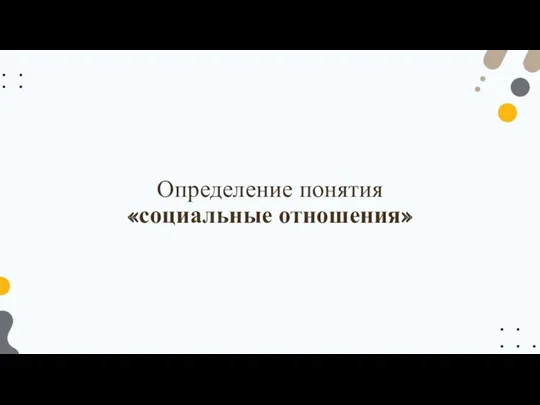 Определение понятия
«социальные отношения»